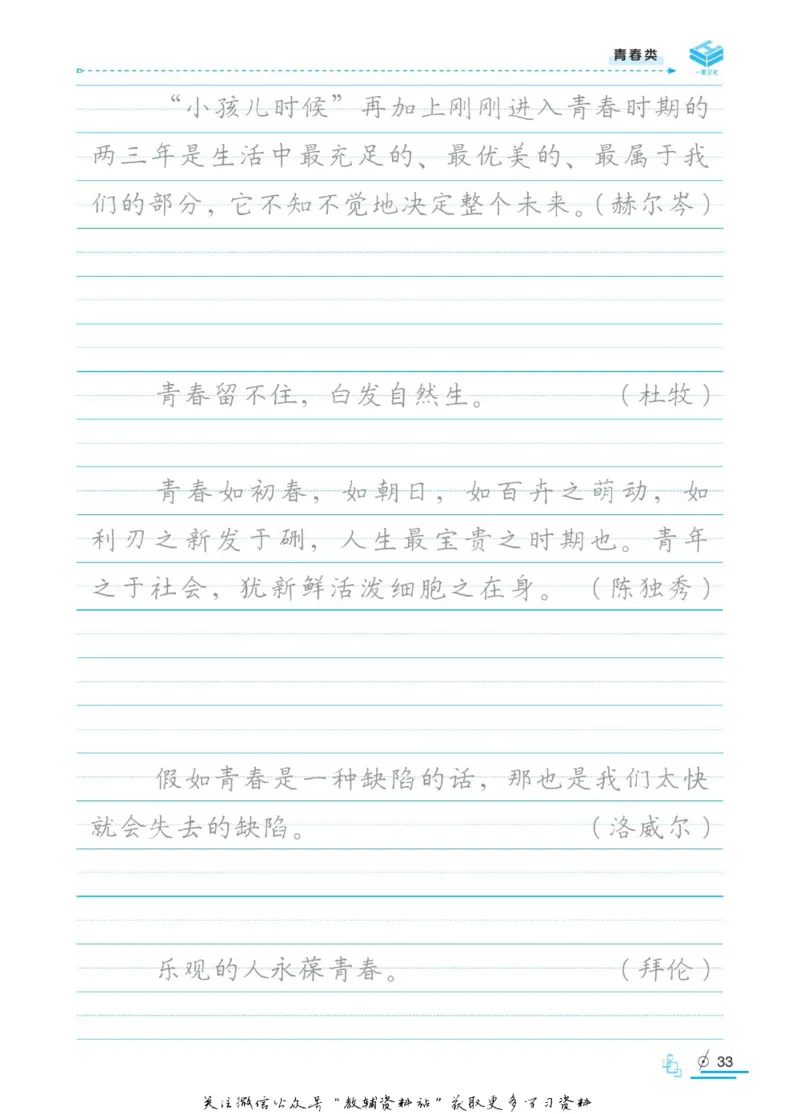 青春类

“小孩儿时候”再加上刚刚进入青春时期的两三年是生活中最充足的、最优美的、最属于我们的部分，它不知不觉地决定整个未来。（赫尔岑）

青春留不住，白发自然生。（杜牧）

青春如初春，如朝日，如百卉之萌动，如利刃之新发于硎，人生最宝贵之时期也。青年之于社会，犹新鲜活泼细胞之在身。（陈独秀）

假如青春是一种缺陷的话，那也是我们太快就会失去的缺陷。（洛威尔）

乐观的人永葆青春。（拜伦）

33

关注微信公众号“教辅资料站”获取更多学习资料